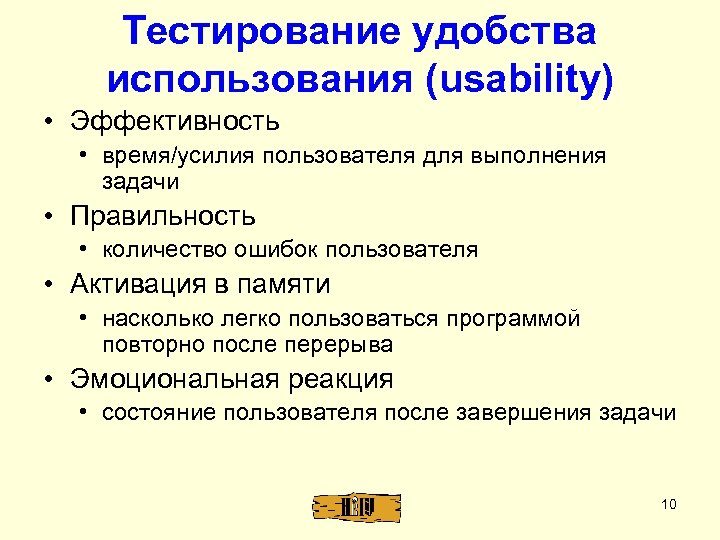 Тестирование удобства использования (usability)

• Эффективность
  • время/усилия пользователя для выполнения задачи
• Правильность
  • количество ошибок пользователя
• Активация в памяти
  • насколько легко пользоваться программой повторно после перерыва
• Эмоциональная реакция
  • состояние пользователя после завершения задачи

10